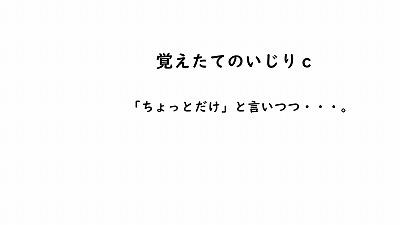 覚えたてのいじりｃ

「ちょっとだけ」と言いつつ・・・。